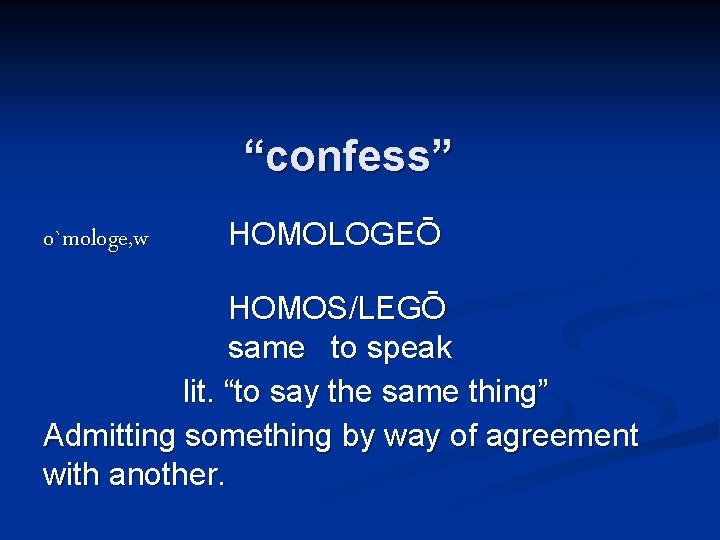 “confess”

o`mologe,w HOMOLOGEŌ

HOMOS/LEGŌ
same to speak
lit. “to say the same thing”

Admitting something by way of agreement with another.